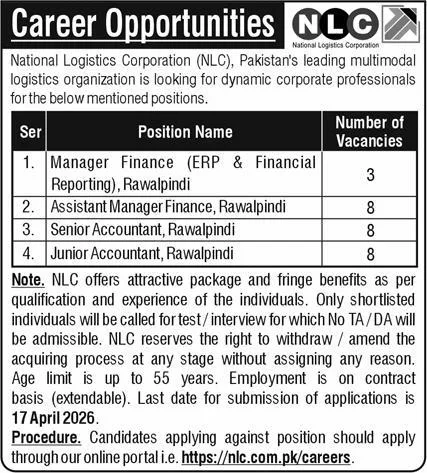 Career Opportunities

NLC
National Logistics Corporation

National Logistics Corporation (NLC), Pakistan's leading multimodal logistics organization is looking for dynamic corporate professionals for the below mentioned positions.

| Ser | Position Name | Number of Vacancies |
|---|---|---|
| 1. | Manager Finance (ERP & Financial Reporting), Rawalpindi | 3 |
| 2. | Assistant Manager Finance, Rawalpindi | 8 |
| 3. | Senior Accountant, Rawalpindi | 8 |
| 4. | Junior Accountant, Rawalpindi | 8 |

Note. NLC offers attractive package and fringe benefits as per qualification and experience of the individuals. Only shortlisted individuals will be called for test / interview for which No TA / DA will be admissible. NLC reserves the right to withdraw / amend the acquiring process at any stage without assigning any reason. Age limit is up to 55 years. Employment is on contract basis (extendable). Last date for submission of applications is 17 April 2026.

Procedure. Candidates applying against position should apply through our online portal i.e. https://nlc.com.pk/careers.